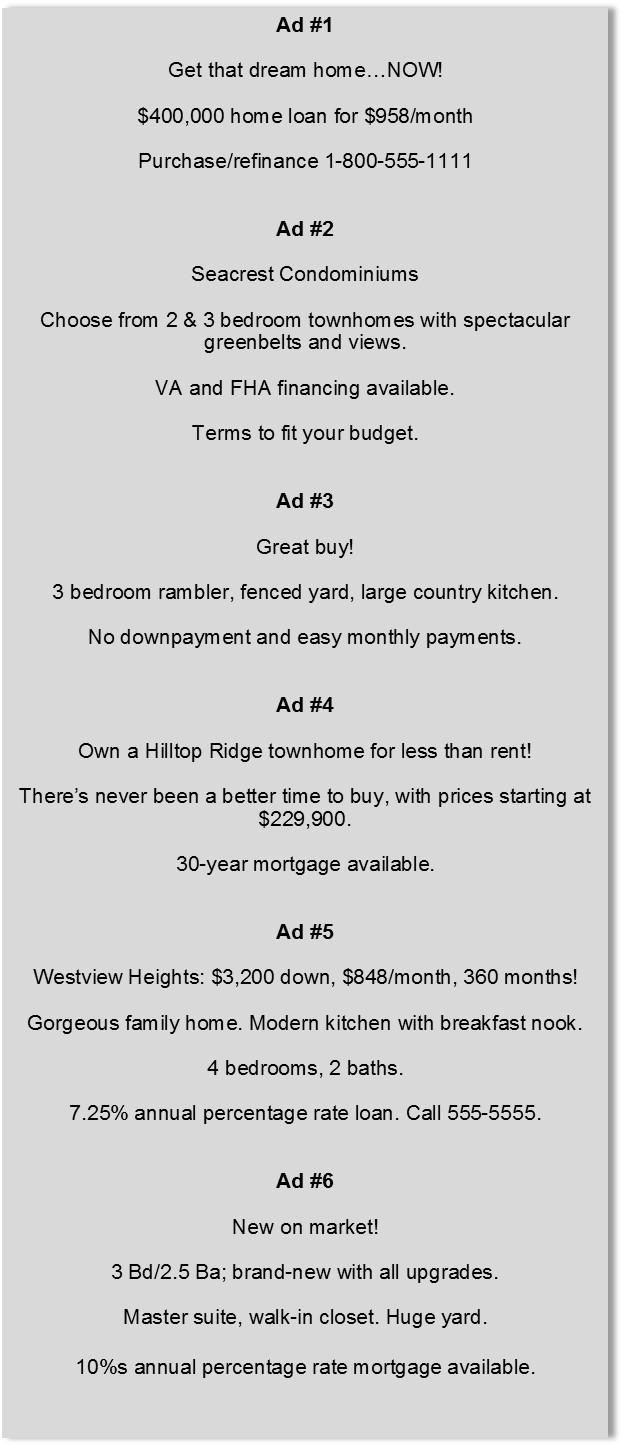 Ad #1

Get that dream home…NOW!

$400,000 home loan for $958/month

Purchase/refinance 1-800-555-1111

Ad #2

Seacrest Condominiums

Choose from 2 & 3 bedroom townhomes with spectacular greenbelts and views.

VA and FHA financing available.

Terms to fit your budget.

Ad #3

Great buy!

3 bedroom rambler, fenced yard, large country kitchen.

No downpayment and easy monthly payments.

Ad #4

Own a Hilltop Ridge townhome for less than rent!

There's never been a better time to buy, with prices starting at $229,900.

30-year mortgage available.

Ad #5

Westview Heights: $3,200 down, $848/month, 360 months!

Gorgeous family home. Modern kitchen with breakfast nook.

4 bedrooms, 2 baths.

7.25% annual percentage rate loan. Call 555-5555.

Ad #6

New on market!

3 Bd/2.5 Ba; brand-new with all upgrades.

Master suite, walk-in closet. Huge yard.

10%s annual percentage rate mortgage available.